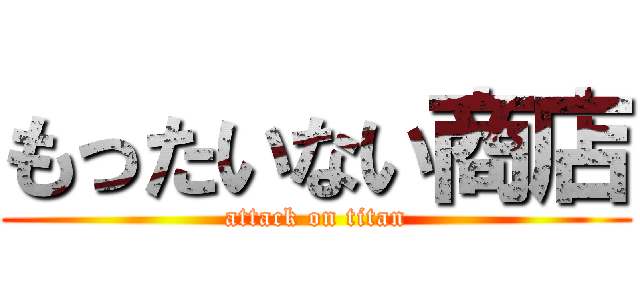 もったいない商店
attack on titan